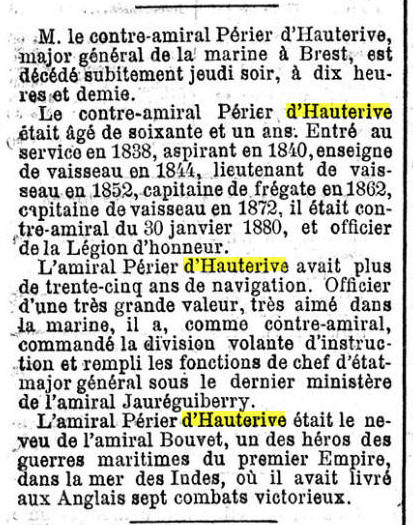 M. le contre-amiral Périer d'Hauterive, major général de la marine à Brest, est décédé subitement jeudi soir, à dix heures et demie.

Le contre-amiral Périer d'Hauterive était âgé de soixante et un ans. Entré au service en 1838, aspirant en 1840, enseigne de vaisseau en 1844, lieutenant de vaisseau en 1852, capitaine de frégate en 1862, capitaine de vaisseau en 1872, il était contre-amiral du 30 janvier 1880, et officier de la Légion d'honneur.

L'amiral Périer d'Hauterive avait plus de trente-cinq ans de navigation. Officier d'une très grande valeur, très aimé dans la marine, il a, comme contre-amiral, commandé la division volante d'instruction et rempli les fonctions de chef d'état-major général sous le dernier ministère de l'amiral Jauréguiberry.

L'amiral Périer d'Hauterive était le neveu de l'amiral Bouvet, un des héros des guerres maritimes du premier Empire, dans la mer des Indes, où il avait livré aux Anglais sept combats victorieux.